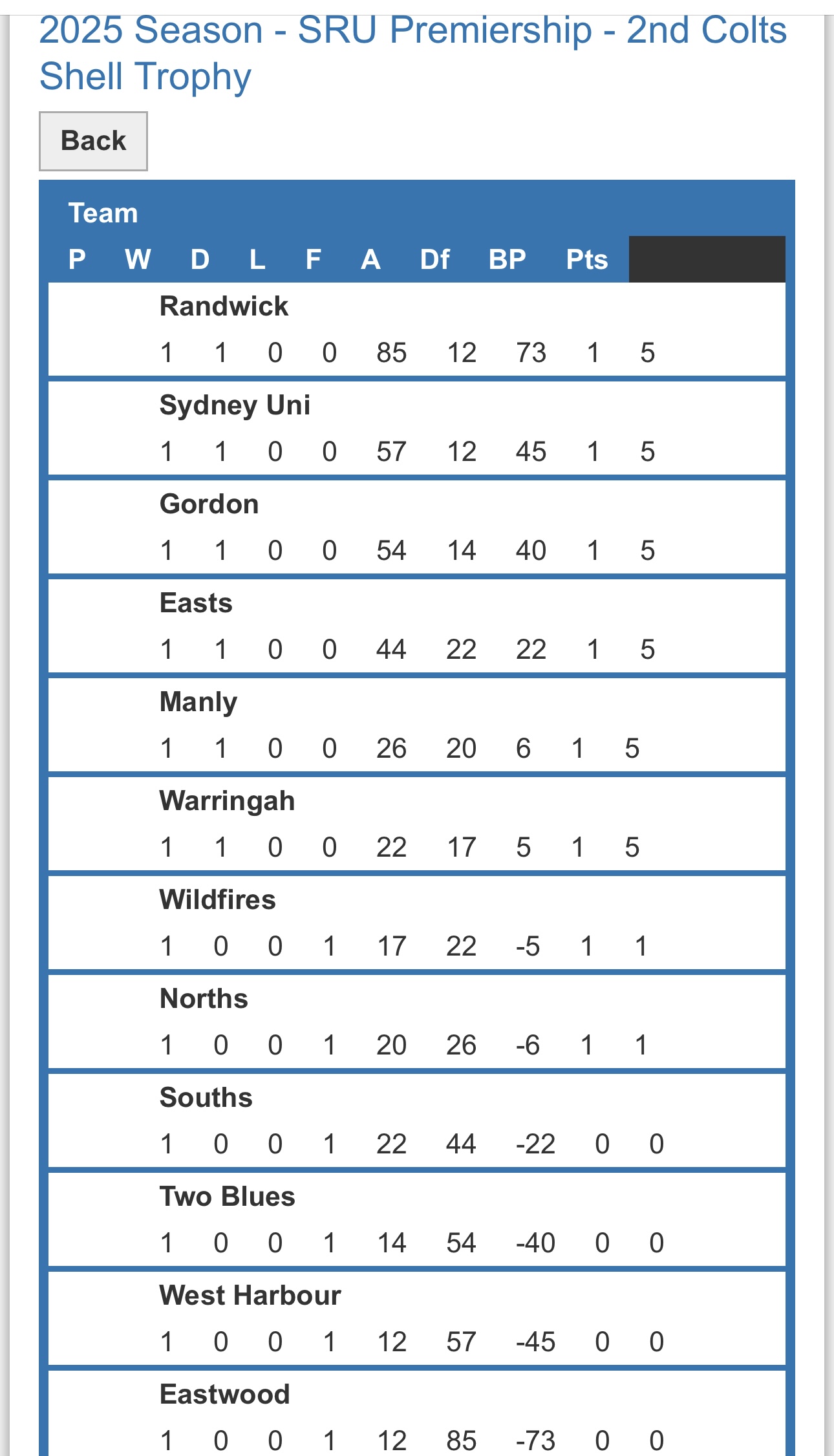 2025 Season - SRU Premiership - 2nd Colts Shell Trophy

Back

| Team | P | W | D | L | F | A | Df | BP | Pts |
|---|---|---|---|---|---|---|---|---|---|
| Randwick | 1 | 1 | 0 | 0 | 85 | 12 | 73 | 1 | 5 |
| Sydney Uni | 1 | 1 | 0 | 0 | 57 | 12 | 45 | 1 | 5 |
| Gordon | 1 | 1 | 0 | 0 | 54 | 14 | 40 | 1 | 5 |
| Easts | 1 | 1 | 0 | 0 | 44 | 22 | 22 | 1 | 5 |
| Manly | 1 | 1 | 0 | 0 | 26 | 20 | 6 | 1 | 5 |
| Warringah | 1 | 1 | 0 | 0 | 22 | 17 | 5 | 1 | 5 |
| Wildfires | 1 | 0 | 0 | 1 | 17 | 22 | -5 | 1 | 1 |
| Norths | 1 | 0 | 0 | 1 | 20 | 26 | -6 | 1 | 1 |
| Souths | 1 | 0 | 0 | 1 | 22 | 44 | -22 | 0 | 0 |
| Two Blues | 1 | 0 | 0 | 1 | 14 | 54 | -40 | 0 | 0 |
| West Harbour | 1 | 0 | 0 | 1 | 12 | 57 | -45 | 0 | 0 |
| Eastwood | 1 | 0 | 0 | 1 | 12 | 85 | -73 | 0 | 0 |